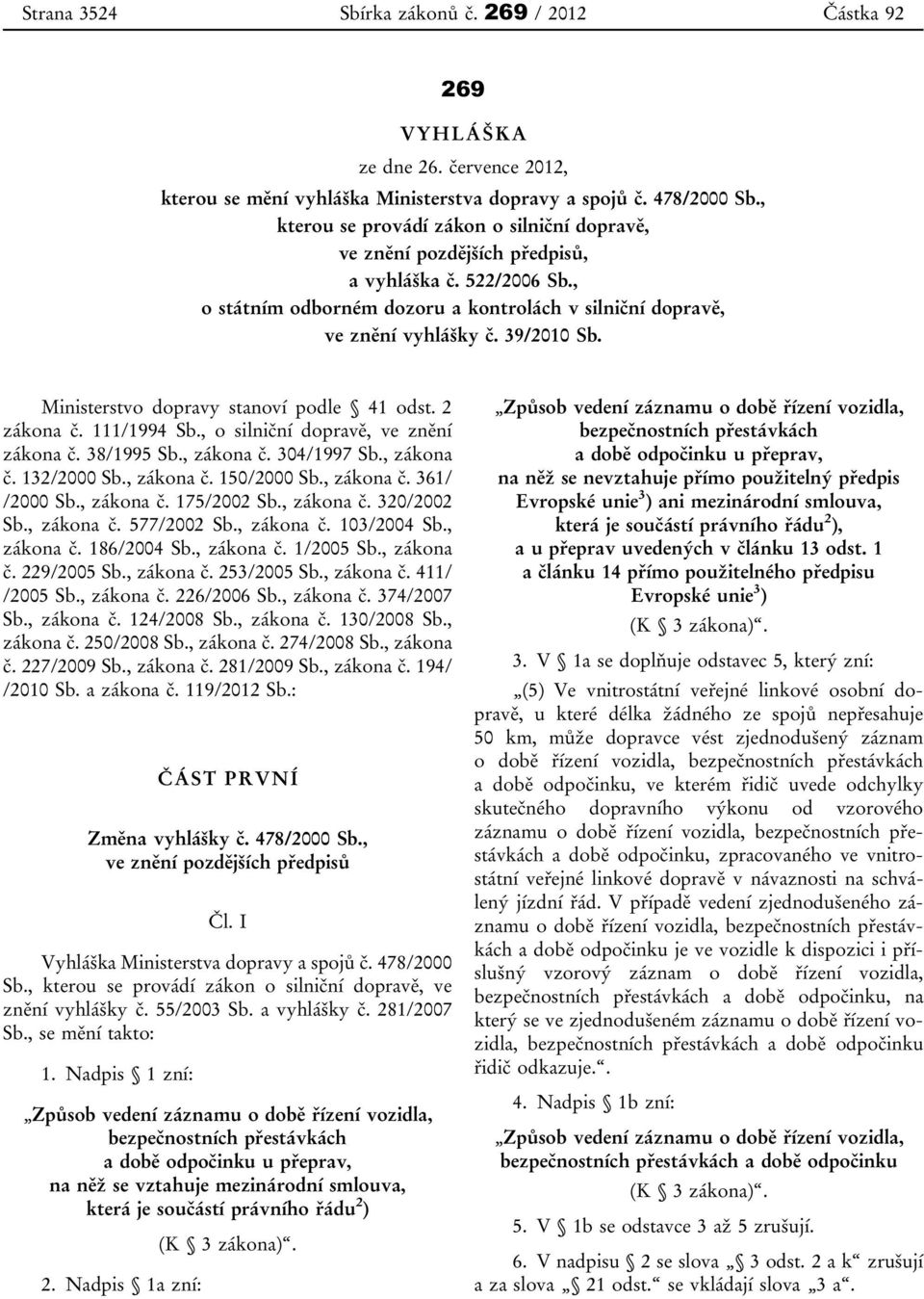 Strana 3524 Sbírka zákonů č. 269 / 2012 Částka 92

269

VYHLÁŠKA

ze dne 26. července 2012,

kterou se mění vyhláška Ministerstva dopravy a spojů č. 478/2000 Sb., kterou se provádí zákon o silniční dopravě, ve znění pozdějších předpisů, a vyhláška č. 522/2006 Sb., o státním odborném dozoru a kontrolách v silniční dopravě, ve znění vyhlášky č. 39/2010 Sb.

Ministerstvo dopravy stanoví podle § 41 odst. 2 zákona č. 111/1994 Sb., o silniční dopravě, ve znění zákona č. 38/1995 Sb., zákona č. 304/1997 Sb., zákona č. 132/2000 Sb., zákona č. 150/2000 Sb., zákona č. 361/ /2000 Sb., zákona č. 175/2002 Sb., zákona č. 320/2002 Sb., zákona č. 577/2002 Sb., zákona č. 103/2004 Sb., zákona č. 186/2004 Sb., zákona č. 1/2005 Sb., zákona č. 229/2005 Sb., zákona č. 253/2005 Sb., zákona č. 411/ /2005 Sb., zákona č. 226/2006 Sb., zákona č. 374/2007 Sb., zákona č. 124/2008 Sb., zákona č. 130/2008 Sb., zákona č. 250/2008 Sb., zákona č. 274/2008 Sb., zákona č. 227/2009 Sb., zákona č. 281/2009 Sb., zákona č. 194/ /2010 Sb. a zákona č. 119/2012 Sb.:

ČÁST PRVNÍ

Změna vyhlášky č. 478/2000 Sb., ve znění pozdějších předpisů

Čl. I

Vyhláška Ministerstva dopravy a spojů č. 478/2000 Sb., kterou se provádí zákon o silniční dopravě, ve znění vyhlášky č. 55/2003 Sb. a vyhlášky č. 281/2007 Sb., se mění takto:

1. Nadpis § 1 zní:

„Způsob vedení záznamu o době řízení vozidla, bezpečnostních přestávkách a době odpočinku u přeprav, na něž se vztahuje mezinárodní smlouva, která je součástí právního řádu$^{2}$)

(K § 3 zákona)“.

2. Nadpis § 1a zní:

„Způsob vedení záznamu o době řízení vozidla, bezpečnostních přestávkách a době odpočinku u přeprav, na něž se nevztahuje přímo použitelný předpis Evropské unie$^{3}$) ani mezinárodní smlouva, která je součástí právního řádu$^{2}$), a u přeprav uvedených v článku 13 odst. 1 a článku 14 přímo použitelného předpisu Evropské unie$^{3}$)

(K § 3 zákona)“.

3. V § 1a se doplňuje odstavec 5, který zní:

„(5) Ve vnitrostátní veřejné linkové osobní dopravě, u které délka žádného ze spojů nepřesahuje 50 km, může dopravce vést zjednodušený záznam o době řízení vozidla, bezpečnostních přestávkách a době odpočinku, ve kterém řidič uvede odchylky skutečného dopravního výkonu od vzorového záznamu o době řízení vozidla, bezpečnostních přestávkách a době odpočinku, zpracovaného ve vnitrostátní veřejné linkové dopravě v návaznosti na schválený jízdní řád. V případě vedení zjednodušeného záznamu o době řízení vozidla, bezpečnostních přestávkách a době odpočinku je ve vozidle k dispozici i příslušný vzorový záznam o době řízení vozidla, bezpečnostních přestávkách a době odpočinku, na který se ve zjednodušeném záznamu o době řízení vozidla, bezpečnostních přestávkách a době odpočinku řidič odkazuje.“.

4. Nadpis § 1b zní:

„Způsob vedení záznamu o době řízení vozidla, bezpečnostních přestávkách a době odpočinku

(K § 3 zákona)“.

5. V § 1b se odstavce 3 až 5 zrušují.

6. V nadpisu § 2 se slova „§ 3 odst. 2 a k“ zrušují a za slova „§ 21 odst.“ se vkládají slova „3 a“.